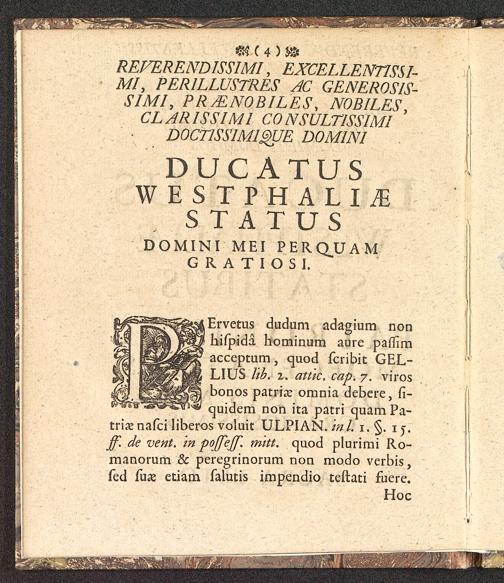 ( 4 )

REVERENDISSIMI, EXCELLENTISSIMI, PERILLUSTRES AC GENEROSISSIMI, PRÆNOBILES, NOBILES, CLARISSIMI CONSULTISSIMI DOCTISSIMIQUE DOMINI

DUCATUS WESTPHALIÆ STATUS

DOMINI MEI PERQUAM GRATIOSI.

PErvetus dudum adagium non hiſpidâ hominum aure paſſim acceptum, quod ſcribit GELLIUS lib. 2. attic. cap. 7. viros bonos patriæ omnia debere, ſiquidem non ita patri quam Patriæ naſci liberos voluit ULPIAN. in l. 1. §. 15. ff. de vent. in poſſeſſ. mitt. quod plurimi Romanorum & peregrinorum non modo verbis, ſed ſuæ etiam ſalutis impendio teſtati fuere.

Hoc